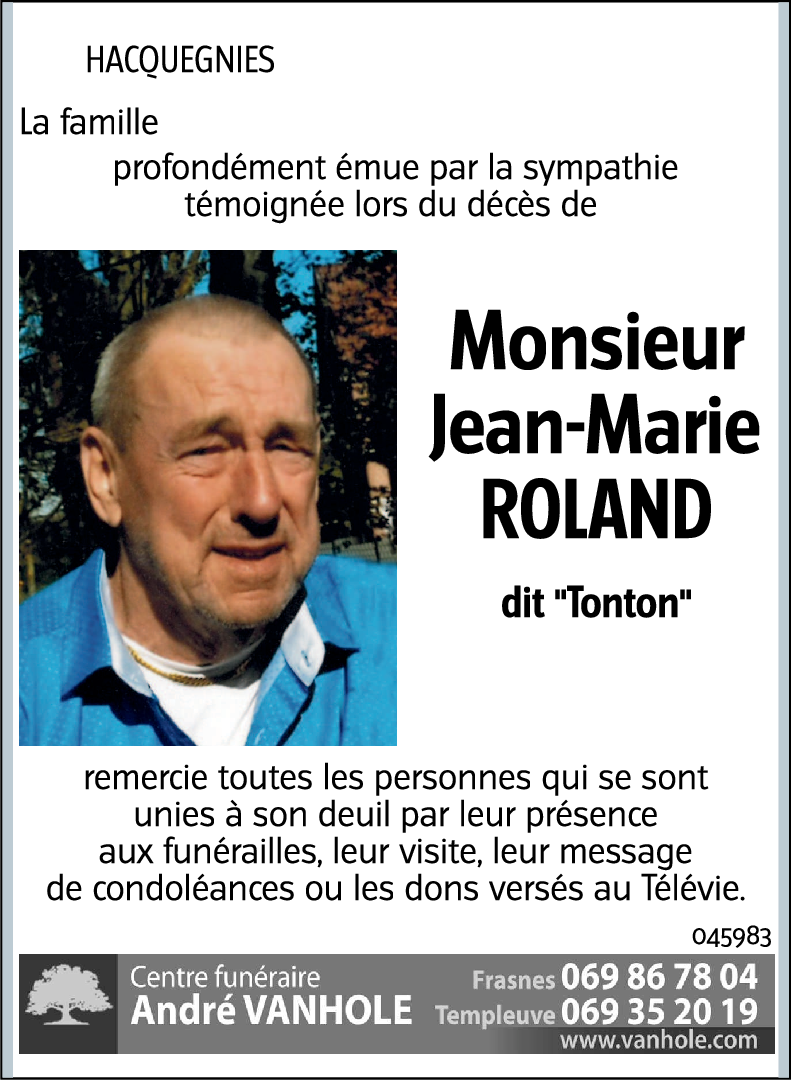 HACQUEGNIES

La famille

profondément émue par la sympathie témoignée lors du décès de

Monsieur Jean-Marie ROLAND

dit "Tonton"

remercie toutes les personnes qui se sont unies à son deuil par leur présence aux funérailles, leur visite, leur message de condoléances ou les dons versés au Télévie.

045983

Centre funéraire
André VANHOLE

Frasnes 069 86 78 04
Templeuve 069 35 20 19
www.vanhole.com